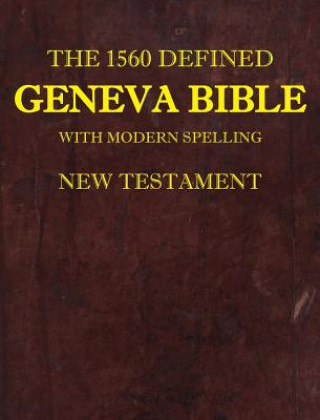 THE 1560 DEFINED
GENEVA BIBLE
WITH MODERN SPELLING
NEW TESTAMENT